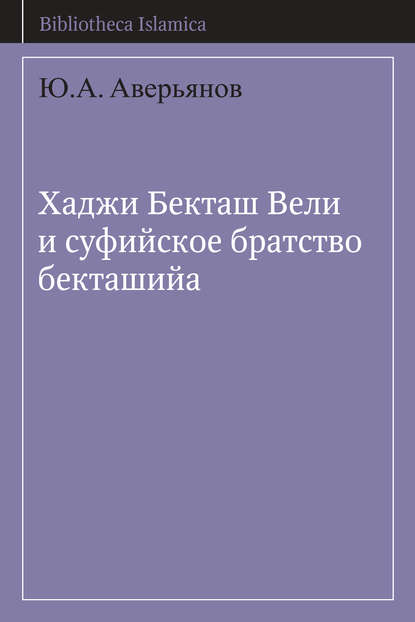 Bibliotheca Islamica

Ю.А. Аверьянов

Хаджи Бекташ Вели и суфийское братство бекташийа